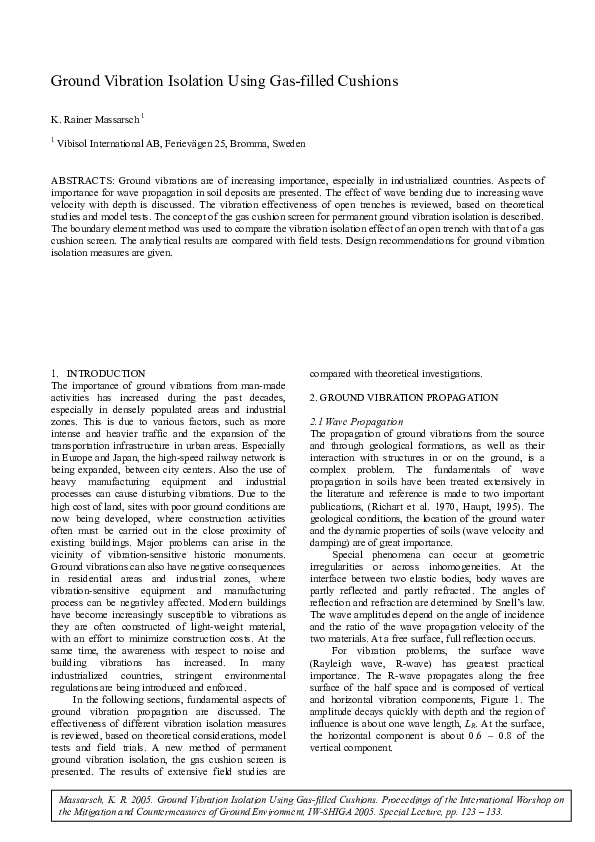 Ground Vibration Isolation Using Gas-filled Cushions

K. Rainer Massarsch $^1$

$^1$ Vibisol International AB, Ferievägen 25, Bromma, Sweden

ABSTRACTS: Ground vibrations are of increasing importance, especially in industrialized countries. Aspects of importance for wave propagation in soil deposits are presented. The effect of wave bending due to increasing wave velocity with depth is discussed. The vibration effectiveness of open trenches is reviewed, based on theoretical studies and model tests. The concept of the gas cushion screen for permanent ground vibration isolation is described. The boundary element method was used to compare the vibration isolation effect of an open trench with that of a gas cushion screen. The analytical results are compared with field tests. Design recommendations for ground vibration isolation measures are given.

1. INTRODUCTION
The importance of ground vibrations from man-made activities has increased during the past decades, especially in densely populated areas and industrial zones. This is due to various factors, such as more intense and heavier traffic and the expansion of the transportation infrastructure in urban areas. Especially in Europe and Japan, the high-speed railway network is being expanded, between city centers. Also the use of heavy manufacturing equipment and industrial processes can cause disturbing vibrations. Due to the high cost of land, sites with poor ground conditions are now being developed, where construction activities often must be carried out in the close proximity of existing buildings. Major problems can arise in the vicinity of vibration-sensitive historic monuments. Ground vibrations can also have negative consequences in residential areas and industrial zones, where vibration-sensitive equipment and manufacturing process can be negativley affected. Modern buildings have become increasingly susceptible to vibrations as they are often constructed of light-weight material, with an effort to minimize construction costs. At the same time, the awareness with respect to noise and building vibrations has increased. In many industrialized countries, stringent environmental regulations are being introduced and enforced.

In the following sections, fundamental aspects of ground vibration propagation are discussed. The effectiveness of different vibration isolation measures is reviewed, based on theoretical considerations, model tests and field trials. A new method of permanent ground vibration isolation, the gas cushion screen is presented. The results of extensive field studies are compared with theoretical investigations.

2. GROUND VIBRATION PROPAGATION

2.1 Wave Propagation
The propagation of ground vibrations from the source and through geological formations, as well as their interaction with structures in or on the ground, is a complex problem. The fundamentals of wave propagation in soils have been treated extensively in the literature and reference is made to two important publications, (Richart et al. 1970, Haupt, 1995). The geological conditions, the location of the ground water and the dynamic properties of soils (wave velocity and damping) are of great importance.

Special phenomena can occur at geometric irregularities or across inhomogeneities. At the interface between two elastic bodies, body waves are partly reflected and partly refracted. The angles of reflection and refraction are determined by Snell's law. The wave amplitudes depend on the angle of incidence and the ratio of the wave propagation velocity of the two materials. At a free surface, full reflection occurs.

For vibration problems, the surface wave (Rayleigh wave, R-wave) has greatest practical importance. The R-wave propagates along the free surface of the half space and is composed of vertical and horizontal vibration components, Figure 1. The amplitude decays quickly with depth and the region of influence is about one wave length, $L_R$. At the surface, the horizontal component is about 0.6 – 0.8 of the vertical component.

Massarsch, K. R. 2005. Ground Vibration Isolation Using Gas-filled Cushions. Proceedings of the International Worshop on the Mitigation and Countermeasures of Ground Environment, IW-SHIGA 2005. Special Lecture, pp. 123 – 133.